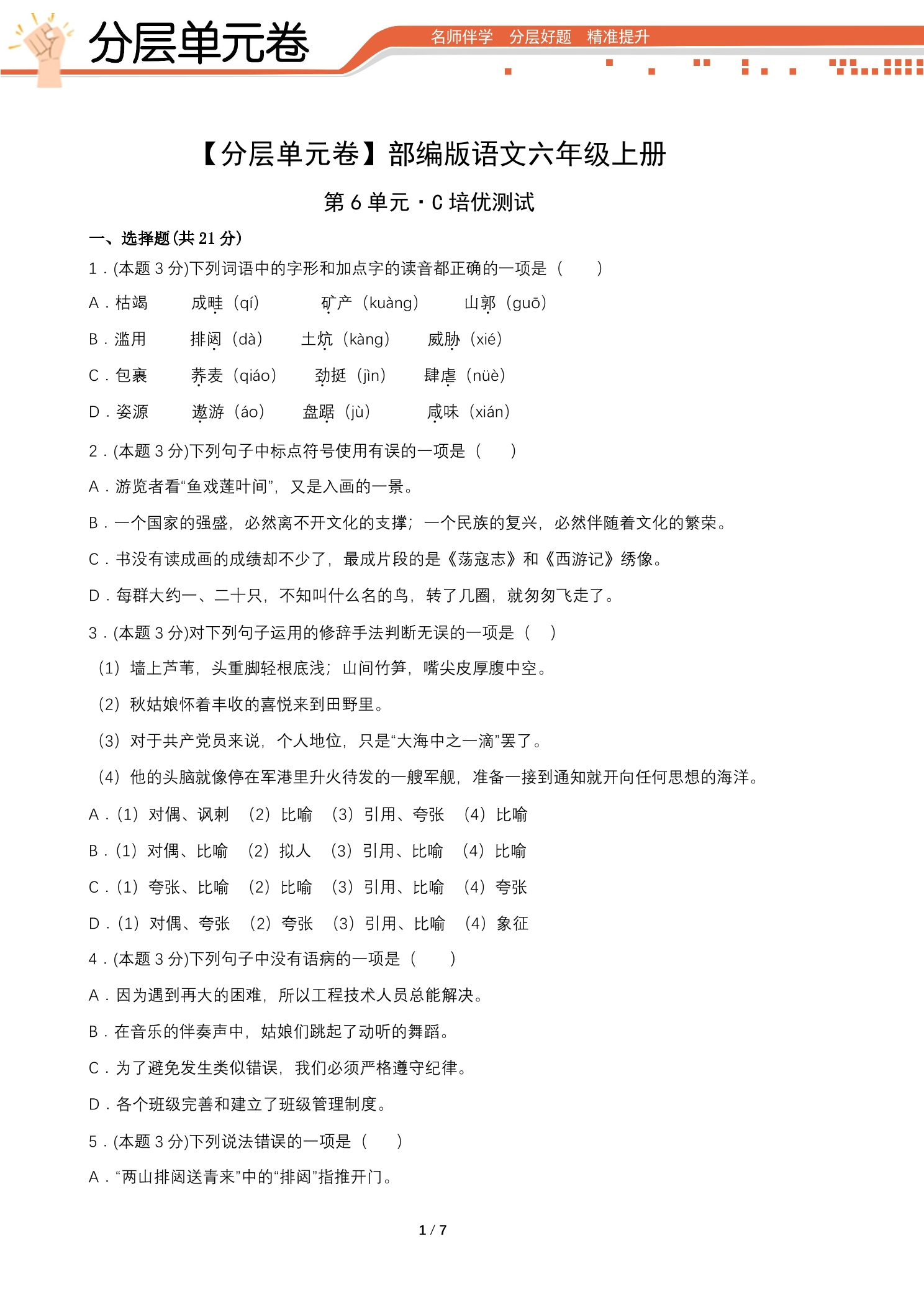 分层单元卷

名师伴学 分层好题 精准提升

【分层单元卷】部编版语文六年级上册

第6单元·C培优测试

一、选择题(共21分)

1.(本题3分)下列词语中的字形和加点字的读音都正确的一项是（ ）

A.枯竭 成畦（qí） 矿产（kuàng） 山郭（guō）

B.滥用 排闼（dà） 土炕（kàng） 威胁（xié）

C.包裹 荞麦（qiáo） 劲挺（jìn） 肆虐（nüè）

D.姿源 遨游（áo） 盘踞（jù） 咸味（xián）

2.(本题3分)下列句子中标点符号使用有误的一项是（ ）

A.游览者看“鱼戏莲叶间”，又是入画的一景。

B.一个国家的强盛，必然离不开文化的支撑；一个民族的复兴，必然伴随着文化的繁荣。

C.书没有读成画的成绩却不少了，最成片段的是《荡寇志》和《西游记》绣像。

D.每群大约一、二十只，不知叫什么名的鸟，转了几圈，就匆匆飞走了。

3.(本题3分)对下列句子运用的修辞手法判断无误的一项是（ ）

（1）墙上芦苇，头重脚轻根底浅；山间竹笋，嘴尖皮厚腹中空。

（2）秋姑娘怀着丰收的喜悦来到田野里。

（3）对于共产党员来说，个人地位，只是“大海中之一滴”罢了。

（4）他的头脑就像停在军港里升火待发的一艘军舰，准备一接到通知就开向任何思想的海洋。

A.（1）对偶、讽刺 （2）比喻 （3）引用、夸张 （4）比喻

B.（1）对偶、比喻 （2）拟人 （3）引用、比喻 （4）比喻

C.（1）夸张、比喻 （2）比喻 （3）引用、比喻 （4）夸张

D.（1）对偶、夸张 （2）夸张 （3）引用、比喻 （4）象征

4.(本题3分)下列句子中没有语病的一项是（ ）

A.因为遇到再大的困难，所以工程技术人员总能解决。

B.在音乐的伴奏声中，姑娘们跳起了动听的舞蹈。

C.为了避免发生类似错误，我们必须严格遵守纪律。

D.各个班级完善和建立了班级管理制度。

5.(本题3分)下列说法错误的一项是（ ）

A.“两山排闼送青来”中的“排闼”指推开门。

1 / 7